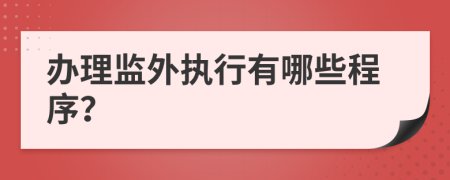 办理监外执行有哪些程序?